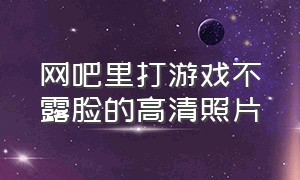 网吧里打游戏不露脸的高清照片